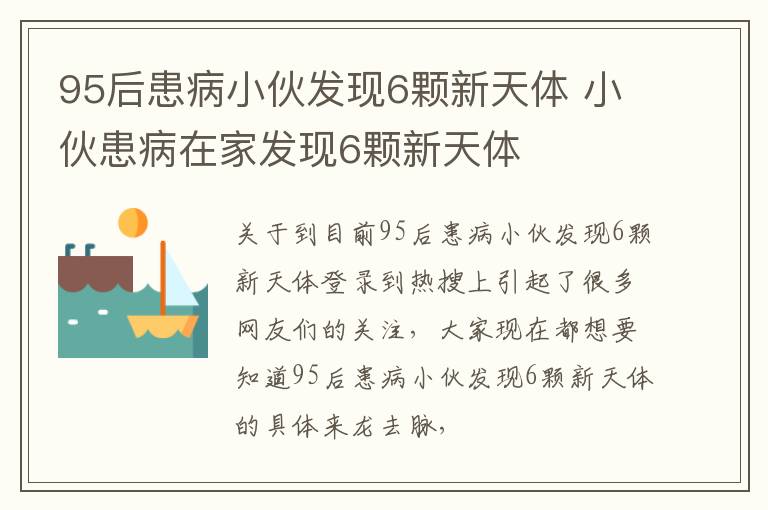 95后患病小伙发现6颗新天体 小伙患病在家发现6颗新天体

关于到目前95后患病小伙发现6颗新天体登录到热搜上引起了很多网友们的关注，大家现在都想要知道95后患病小伙发现6颗新天体的具体来龙去脉，